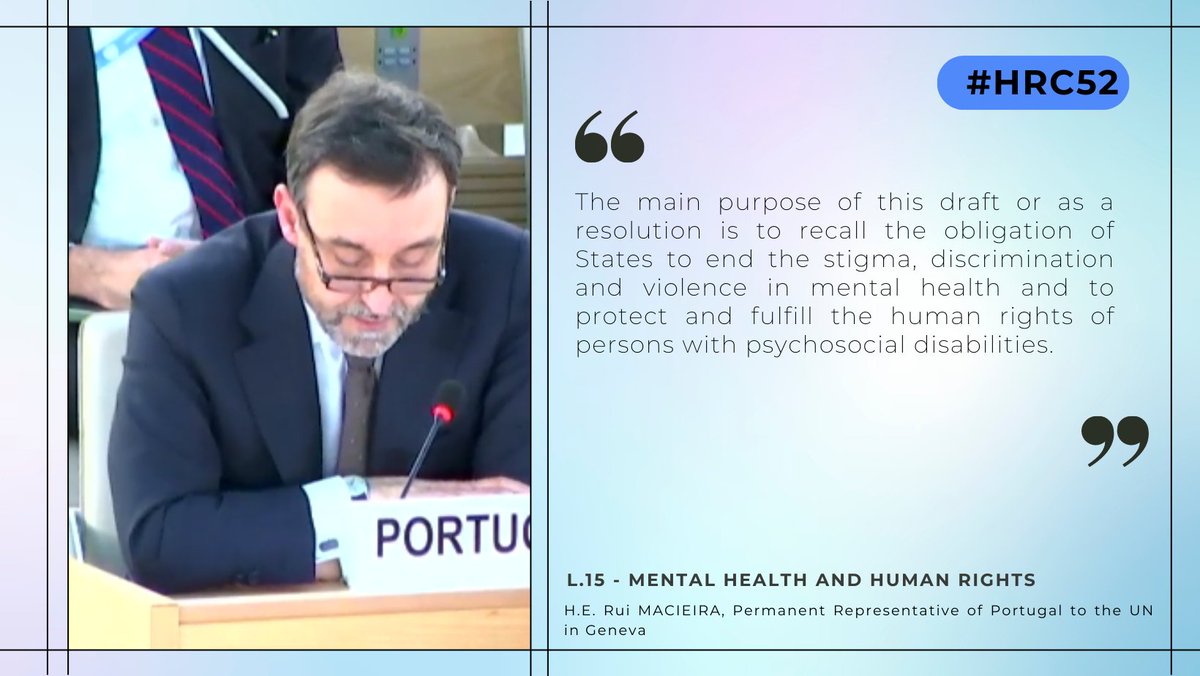 PORTUG

#HRC52

“

The main purpose of this draft or as a resolution is to recall the obligation of States to end the stigma, discrimination and violence in mental health and to protect and fulfill the human rights of persons with psychosocial disabilities.

”

L.15 - MENTAL HEALTH AND HUMAN RIGHTS

H.E. Rui MACIEIRA, Permanent Representative of Portugal to the UN in Geneva